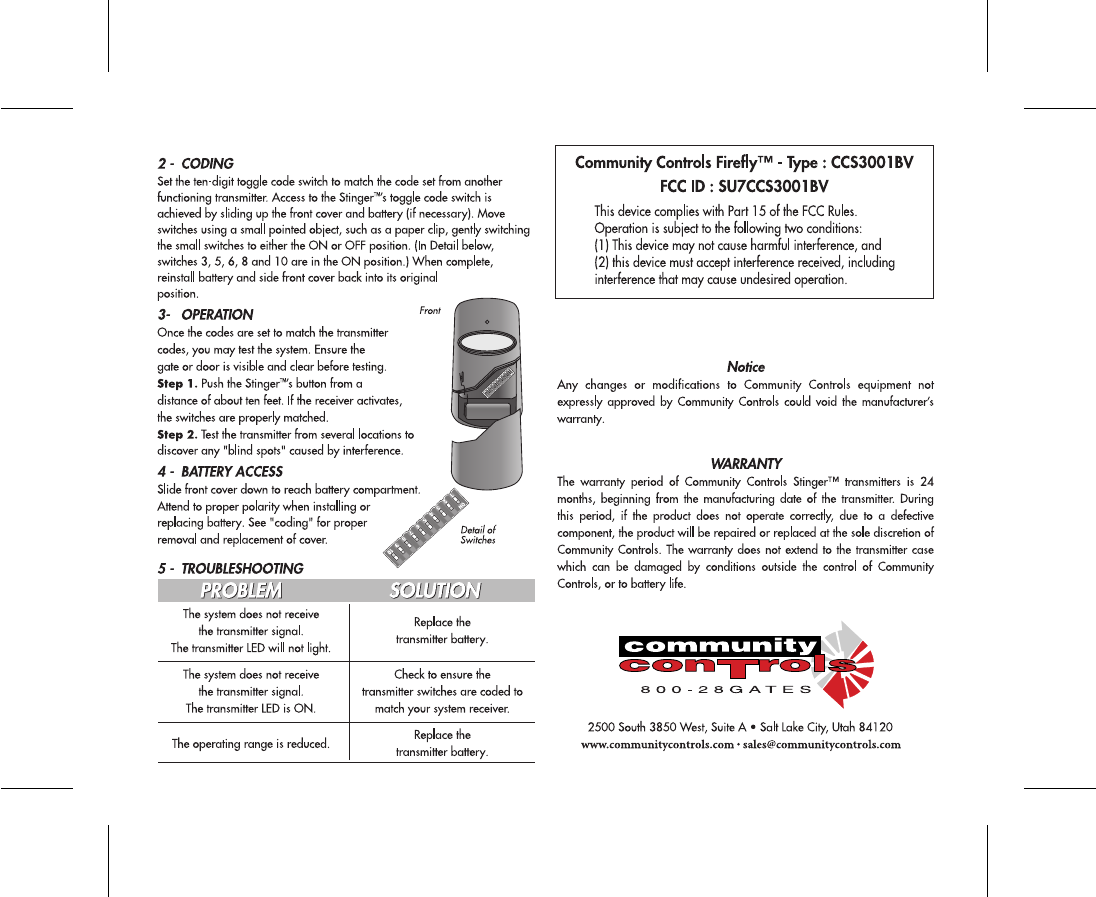 2 - CODING
Set the ten-digit toggle code switch to match the code set from another functioning transmitter. Access to the Stinger™'s toggle code switch is achieved by sliding up the front cover and battery (if necessary). Move switches using a small pointed object, such as a paper clip, gently switching the small switches to either the ON or OFF position. (In Detail below, switches 3, 5, 6, 8 and 10 are in the ON position.) When complete, reinstall battery and side front cover back into its original position.

3- OPERATION
Once the codes are set to match the transmitter codes, you may test the system. Ensure the gate or door is visible and clear before testing.
Step 1. Push the Stinger™'s button from a distance of about ten feet. If the receiver activates, the switches are properly matched.
Step 2. Test the transmitter from several locations to discover any "blind spots" caused by interference.

Front

4 - BATTERY ACCESS
Slide front cover down to reach battery compartment. Attend to proper polarity when installing or replacing battery. See "coding" for proper removal and replacement of cover.

Detail of Switches

5 - TROUBLESHOOTING

| PROBLEM | SOLUTION |
|---|---|
| The system does not receive the transmitter signal. The transmitter LED will not light. | Replace the transmitter battery. |
| The system does not receive the transmitter signal. The transmitter LED is ON. | Check to ensure the transmitter switches are coded to match your system receiver. |
| The operating range is reduced. | Replace the transmitter battery. |

Community Controls Firefly™ - Type : CCS3001BV
FCC ID : SU7CCS3001BV
This device complies with Part 15 of the FCC Rules.
Operation is subject to the following two conditions:
(1) This device may not cause harmful interference, and
(2) this device must accept interference received, including interference that may cause undesired operation.

Notice
Any changes or modifications to Community Controls equipment not expressly approved by Community Controls could void the manufacturer's warranty.

WARRANTY
The warranty period of Community Controls Stinger™ transmitters is 24 months, beginning from the manufacturing date of the transmitter. During this period, if the product does not operate correctly, due to a defective component, the product will be repaired or replaced at the sole discretion of Community Controls. The warranty does not extend to the transmitter case which can be damaged by conditions outside the control of Community Controls, or to battery life.

community controls
800-28GATES

2500 South 3850 West, Suite A • Salt Lake City, Utah 84120
www.communitycontrols.com • sales@communitycontrols.com